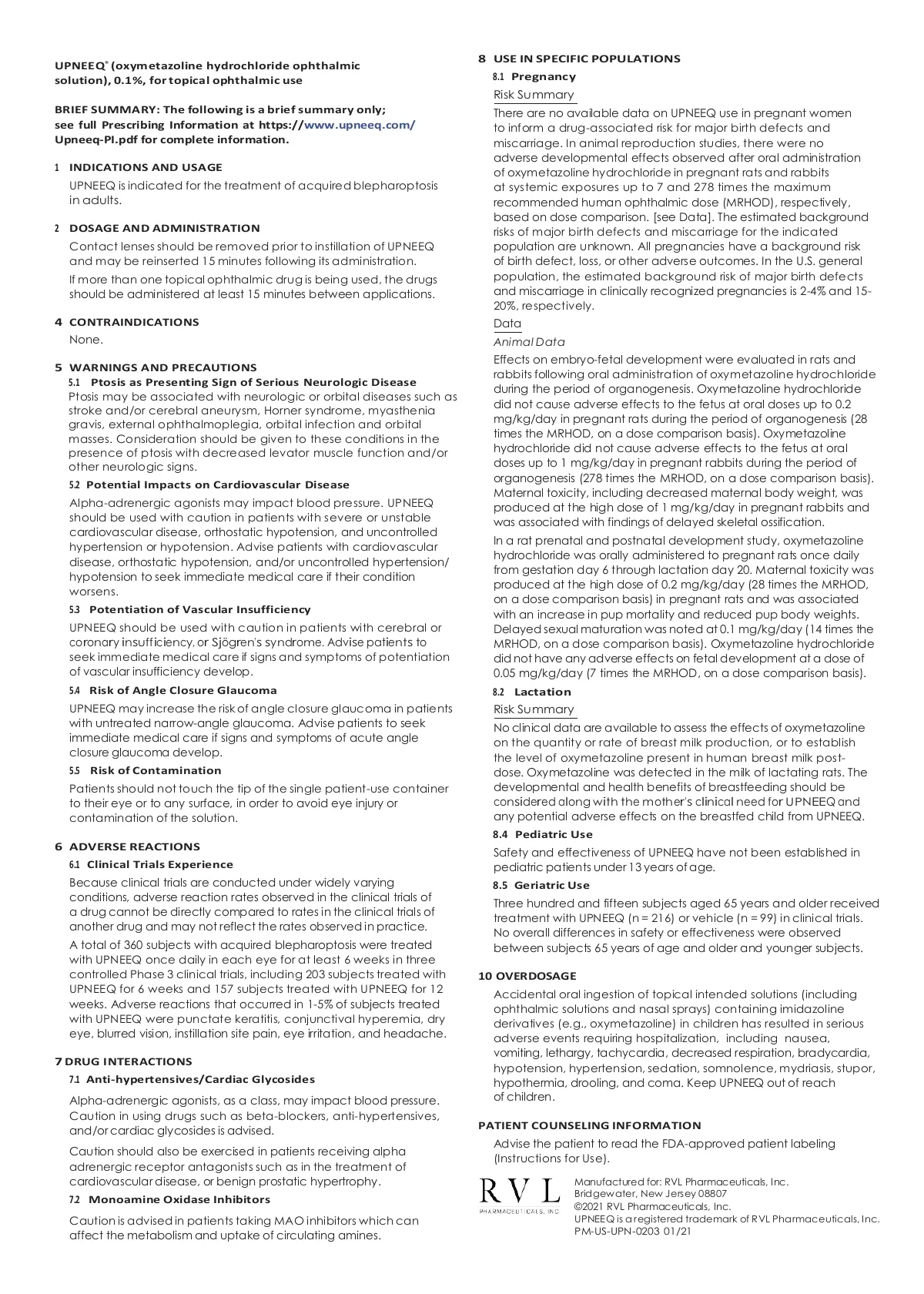 UPNEEQ® (oxymetazoline hydrochloride ophthalmic solution), 0.1%, for topical ophthalmic use

BRIEF SUMMARY: The following is a brief summary only; see full Prescribing Information at https://www.upneeq.com/Upneeq-PI.pdf for complete information.

1 INDICATIONS AND USAGE

UPNEEQ is indicated for the treatment of acquired blepharoptosis in adults.

2 DOSAGE AND ADMINISTRATION

Contact lenses should be removed prior to instillation of UPNEEQ and may be reinserted 15 minutes following its administration.

If more than one topical ophthalmic drug is being used, the drugs should be administered at least 15 minutes between applications.

4 CONTRAINDICATIONS

None.

5 WARNINGS AND PRECAUTIONS

5.1 Ptosis as Presenting Sign of Serious Neurologic Disease

Ptosis may be associated with neurologic or orbital diseases such as stroke and/or cerebral aneurysm, Horner syndrome, myasthenia gravis, external ophthalmoplegia, orbital infection and orbital masses. Consideration should be given to these conditions in the presence of ptosis with decreased levator muscle function and/or other neurologic signs.

5.2 Potential Impacts on Cardiovascular Disease

Alpha-adrenergic agonists may impact blood pressure. UPNEEQ should be used with caution in patients with severe or unstable cardiovascular disease, orthostatic hypotension, and uncontrolled hypertension or hypotension. Advise patients with cardiovascular disease, orthostatic hypotension, and/or uncontrolled hypertension/hypotension to seek immediate medical care if their condition worsens.

5.3 Potentiation of Vascular Insufficiency

UPNEEQ should be used with caution in patients with cerebral or coronary insufficiency, or Sjögren's syndrome. Advise patients to seek immediate medical care if signs and symptoms of potentiation of vascular insufficiency develop.

5.4 Risk of Angle Closure Glaucoma

UPNEEQ may increase the risk of angle closure glaucoma in patients with untreated narrow-angle glaucoma. Advise patients to seek immediate medical care if signs and symptoms of acute angle closure glaucoma develop.

5.5 Risk of Contamination

Patients should not touch the tip of the single patient-use container to their eye or to any surface, in order to avoid eye injury or contamination of the solution.

6 ADVERSE REACTIONS

6.1 Clinical Trials Experience

Because clinical trials are conducted under widely varying conditions, adverse reaction rates observed in the clinical trials of a drug cannot be directly compared to rates in the clinical trials of another drug and may not reflect the rates observed in practice.

A total of 360 subjects with acquired blepharoptosis were treated with UPNEEQ once daily in each eye for at least 6 weeks in three controlled Phase 3 clinical trials, including 203 subjects treated with UPNEEQ for 6 weeks and 157 subjects treated with UPNEEQ for 12 weeks. Adverse reactions that occurred in 1-5% of subjects treated with UPNEEQ were punctate keratitis, conjunctival hyperemia, dry eye, blurred vision, instillation site pain, eye irritation, and headache.

7 DRUG INTERACTIONS

7.1 Anti-hypertensives/Cardiac Glycosides

Alpha-adrenergic agonists, as a class, may impact blood pressure. Caution in using drugs such as beta-blockers, anti-hypertensives, and/or cardiac glycosides is advised.

Caution should also be exercised in patients receiving alpha adrenergic receptor antagonists such as in the treatment of cardiovascular disease, or benign prostatic hypertrophy.

7.2 Monoamine Oxidase Inhibitors

Caution is advised in patients taking MAO inhibitors which can affect the metabolism and uptake of circulating amines.

8 USE IN SPECIFIC POPULATIONS

8.1 Pregnancy

Risk Summary

There are no available data on UPNEEQ use in pregnant women to inform a drug-associated risk for major birth defects and miscarriage. In animal reproduction studies, there were no adverse developmental effects observed after oral administration of oxymetazoline hydrochloride in pregnant rats and rabbits at systemic exposures up to 7 and 278 times the maximum recommended human ophthalmic dose (MRHOD), respectively, based on dose comparison. [see Data]. The estimated background risks of major birth defects and miscarriage for the indicated population are unknown. All pregnancies have a background risk of birth defect, loss, or other adverse outcomes. In the U.S. general population, the estimated background risk of major birth defects and miscarriage in clinically recognized pregnancies is 2-4% and 15-20%, respectively.

Data

Animal Data

Effects on embryo-fetal development were evaluated in rats and rabbits following oral administration of oxymetazoline hydrochloride during the period of organogenesis. Oxymetazoline hydrochloride did not cause adverse effects to the fetus at oral doses up to 0.2 mg/kg/day in pregnant rats during the period of organogenesis (28 times the MRHOD, on a dose comparison basis). Oxymetazoline hydrochloride did not cause adverse effects to the fetus at oral doses up to 1 mg/kg/day in pregnant rabbits during the period of organogenesis (278 times the MRHOD, on a dose comparison basis). Maternal toxicity, including decreased maternal body weight, was produced at the high dose of 1 mg/kg/day in pregnant rabbits and was associated with findings of delayed skeletal ossification.

In a rat prenatal and postnatal development study, oxymetazoline hydrochloride was orally administered to pregnant rats once daily from gestation day 6 through lactation day 20. Maternal toxicity was produced at the high dose of 0.2 mg/kg/day (28 times the MRHOD, on a dose comparison basis) in pregnant rats and was associated with an increase in pup mortality and reduced pup body weights. Delayed sexual maturation was noted at 0.1 mg/kg/day (14 times the MRHOD, on a dose comparison basis). Oxymetazoline hydrochloride did not have any adverse effects on fetal development at a dose of 0.05 mg/kg/day (7 times the MRHOD, on a dose comparison basis).

8.2 Lactation

Risk Summary

No clinical data are available to assess the effects of oxymetazoline on the quantity or rate of breast milk production, or to establish the level of oxymetazoline present in human breast milk post-dose. Oxymetazoline was detected in the milk of lactating rats. The developmental and health benefits of breastfeeding should be considered along with the mother's clinical need for UPNEEQ and any potential adverse effects on the breastfed child from UPNEEQ.

8.4 Pediatric Use

Safety and effectiveness of UPNEEQ have not been established in pediatric patients under 13 years of age.

8.5 Geriatric Use

Three hundred and fifteen subjects aged 65 years and older received treatment with UPNEEQ (n = 216) or vehicle (n = 99) in clinical trials. No overall differences in safety or effectiveness were observed between subjects 65 years of age and older and younger subjects.

10 OVERDOSAGE

Accidental oral ingestion of topical intended solutions (including ophthalmic solutions and nasal sprays) containing imidazoline derivatives (e.g., oxymetazoline) in children has resulted in serious adverse events requiring hospitalization, including nausea, vomiting, lethargy, tachycardia, decreased respiration, bradycardia, hypotension, hypertension, sedation, somnolence, mydriasis, stupor, hypothermia, drooling, and coma. Keep UPNEEQ out of reach of children.

PATIENT COUNSELING INFORMATION

Advise the patient to read the FDA-approved patient labeling (Instructions for Use).

RVL
PHARMACEUTICALS, INC.

Manufactured for: RVL Pharmaceuticals, Inc.
Bridgewater, New Jersey 08807
©2021 RVL Pharmaceuticals, Inc.
UPNEEQ is a registered trademark of RVL Pharmaceuticals, Inc.
PM-US-UPN-0203 01/21